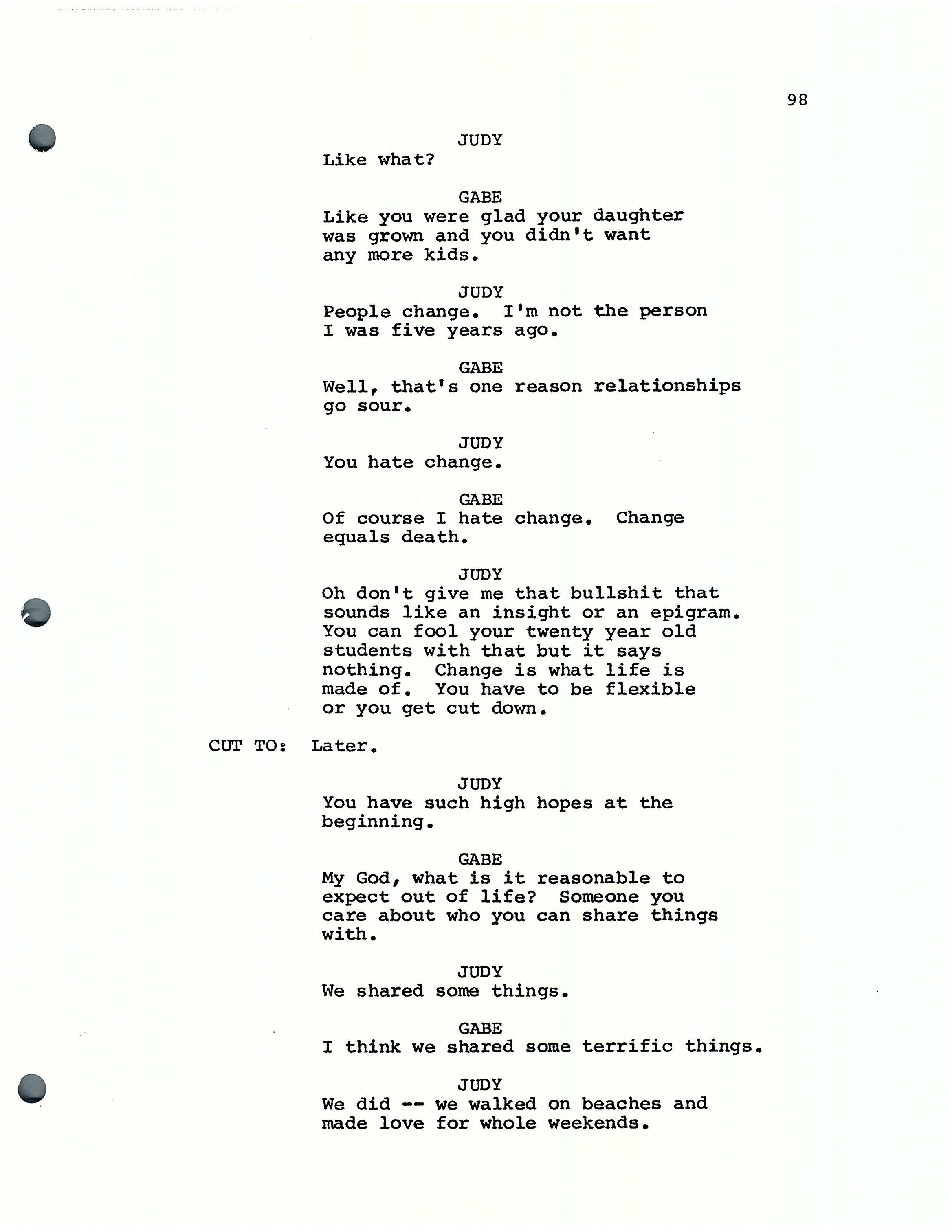 98

JUDY
Like what?

GABE
Like you were glad your daughter was grown and you didn't want any more kids.

JUDY
People change. I'm not the person I was five years ago.

GABE
Well, that's one reason relationships go sour.

JUDY
You hate change.

GABE
Of course I hate change. Change equals death.

JUDY
Oh don't give me that bullshit that sounds like an insight or an epigram. You can fool your twenty year old students with that but it says nothing. Change is what life is made of. You have to be flexible or you get cut down.

CUT TO: Later.

JUDY
You have such high hopes at the beginning.

GABE
My God, what is it reasonable to expect out of life? Someone you care about who you can share things with.

JUDY
We shared some things.

GABE
I think we shared some terrific things.

JUDY
We did -- we walked on beaches and made love for whole weekends.